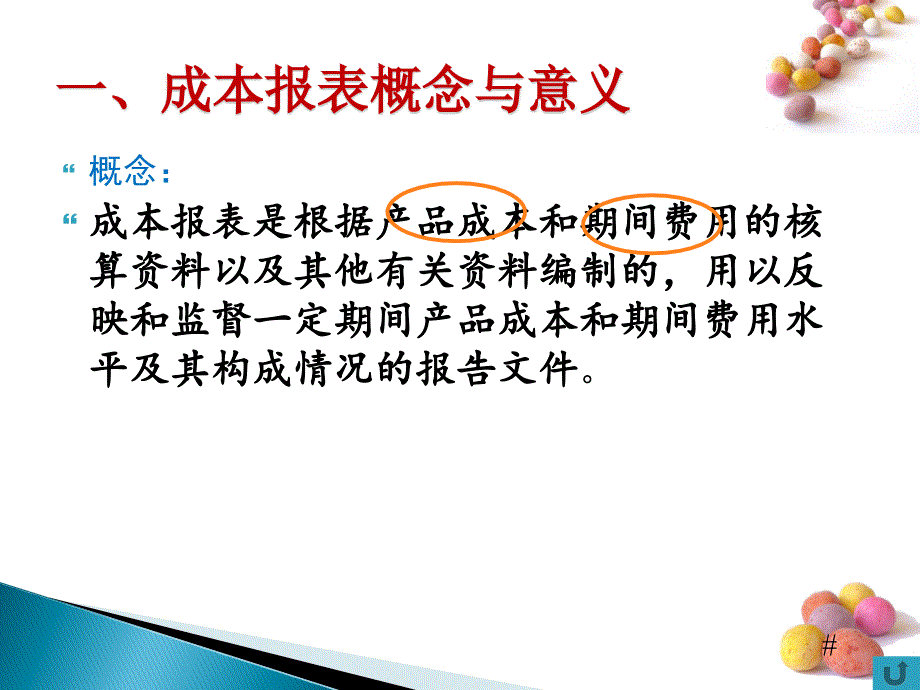 一、成本报表概念与意义

概念：

成本报表是根据产品成本和期间费用的核算资料以及其他有关资料编制的，用以反映和监督一定期间产品成本和期间费用水平及其构成情况的报告文件。

#